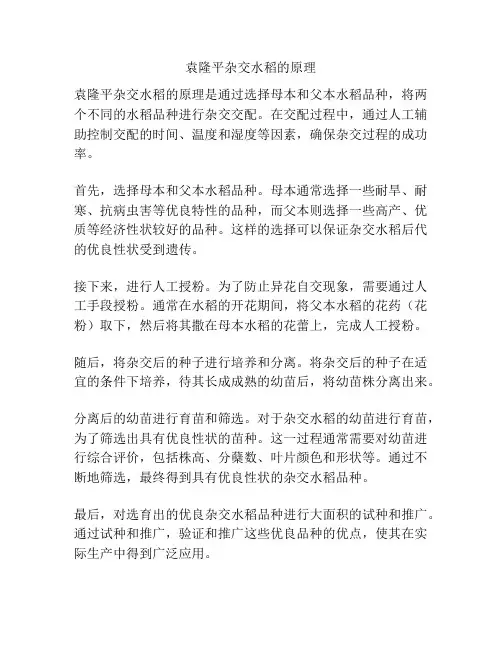 袁隆平杂交水稻的原理

袁隆平杂交水稻的原理是通过选择母本和父本水稻品种，将两个不同的水稻品种进行杂交交配。在交配过程中，通过人工辅助控制交配的时间、温度和湿度等因素，确保杂交过程的成功率。

首先，选择母本和父本水稻品种。母本通常选择一些耐旱、耐寒、抗病虫害等优良特性的品种，而父本则选择一些高产、优质等经济性状较好的品种。这样的选择可以保证杂交水稻后代的优良性状受到遗传。

接下来，进行人工授粉。为了防止异花自交现象，需要通过人工手段授粉。通常在水稻的开花期间，将父本水稻的花药（花粉）取下，然后将其撒在母本水稻的花蕾上，完成人工授粉。

随后，将杂交后的种子进行培养和分离。将杂交后的种子在适宜的条件下培养，待其长成成熟的幼苗后，将幼苗株分离出来。

分离后的幼苗进行育苗和筛选。对于杂交水稻的幼苗进行育苗，为了筛选出具有优良性状的苗种。这一过程通常需要对幼苗进行综合评价，包括株高、分蘖数、叶片颜色和形状等。通过不断地筛选，最终得到具有优良性状的杂交水稻品种。

最后，对选育出的优良杂交水稻品种进行大面积的试种和推广。通过试种和推广，验证和推广这些优良品种的优点，使其在实际生产中得到广泛应用。